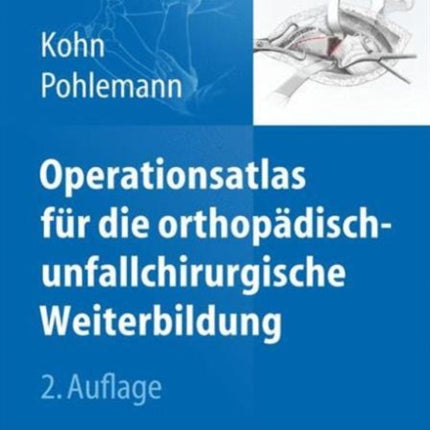 Kohn
Pohlemann

Operationsatlas für die orthopädisch-unfallchirurgische Weiterbildung

2. Auflage